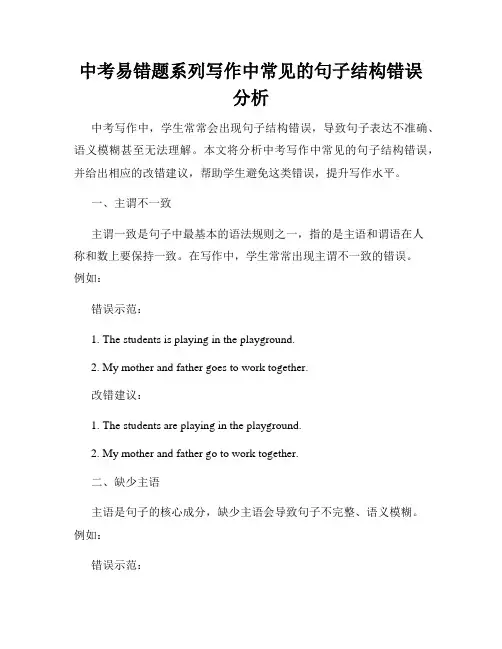 中考易错题系列写作中常见的句子结构错误分析

中考写作中，学生常常会出现句子结构错误，导致句子表达不准确、语义模糊甚至无法理解。本文将分析中考写作中常见的句子结构错误，并给出相应的改错建议，帮助学生避免这类错误，提升写作水平。

一、主谓不一致

主谓一致是句子中最基本的语法规则之一，指的是主语和谓语在人称和数上要保持一致。在写作中，学生常常出现主谓不一致的错误。例如：

错误示范：

1. The students is playing in the playground.

2. My mother and father goes to work together.

改错建议：

1. The students are playing in the playground.

2. My mother and father go to work together.

二、缺少主语

主语是句子的核心成分，缺少主语会导致句子不完整、语义模糊。例如：

错误示范：